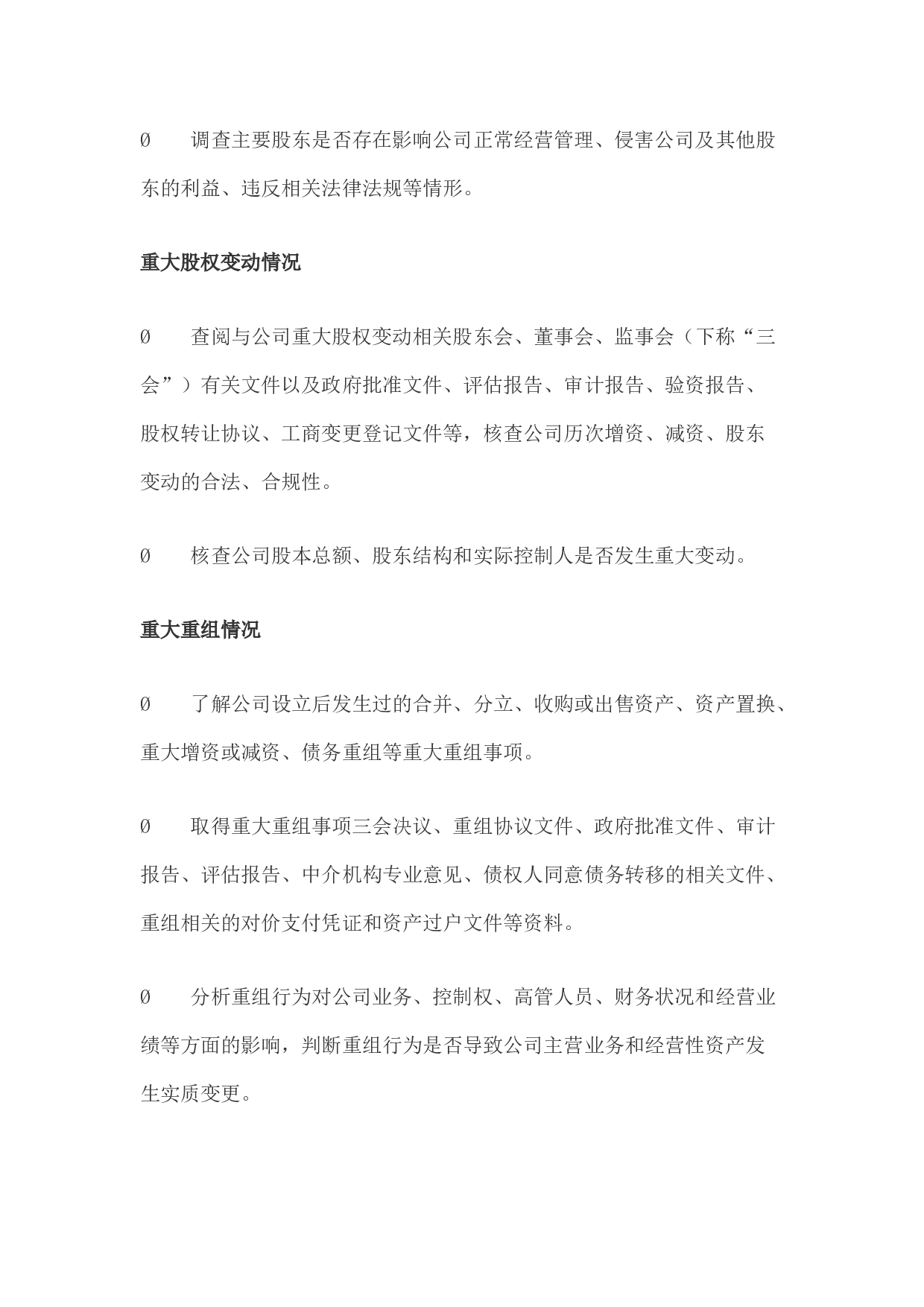 Ø　　调查主要股东是否存在影响公司正常经营管理、侵害公司及其他股东的利益、违反相关法律法规等情形。

重大股权变动情况

Ø　　查阅与公司重大股权变动相关股东会、董事会、监事会（下称“三会”）有关文件以及政府批准文件、评估报告、审计报告、验资报告、股权转让协议、工商变更登记文件等，核查公司历次增资、减资、股东变动的合法、合规性。

Ø　　核查公司股本总额、股东结构和实际控制人是否发生重大变动。

重大重组情况

Ø　　了解公司设立后发生过的合并、分立、收购或出售资产、资产置换、重大增资或减资、债务重组等重大重组事项。

Ø　　取得重大重组事项三会决议、重组协议文件、政府批准文件、审计报告、评估报告、中介机构专业意见、债权人同意债务转移的相关文件、重组相关的对价支付凭证和资产过户文件等资料。

Ø　　分析重组行为对公司业务、控制权、高管人员、财务状况和经营业绩等方面的影响，判断重组行为是否导致公司主营业务和经营性资产发生实质变更。